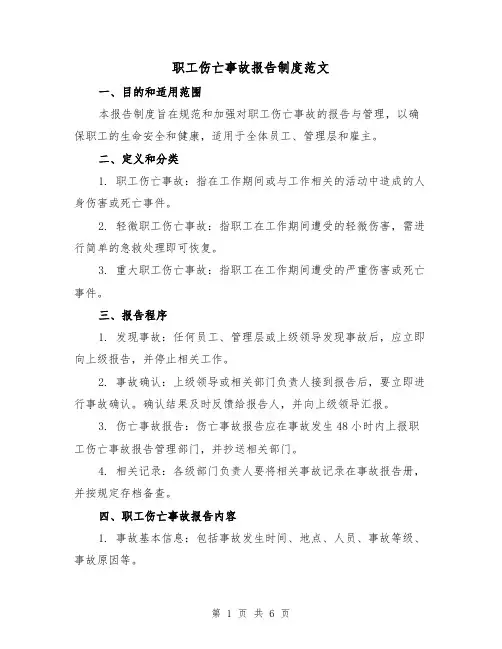 职工伤亡事故报告制度范文

一、目的和适用范围

本报告制度旨在规范和加强对职工伤亡事故的报告与管理，以确保职工的生命安全和健康，适用于全体员工、管理层和雇主。

二、定义和分类

1. 职工伤亡事故：指在工作期间或与工作相关的活动中造成的人身伤害或死亡事件。

2. 轻微职工伤亡事故：指职工在工作期间遭受的轻微伤害，需进行简单的急救处理即可恢复。

3. 重大职工伤亡事故：指职工在工作期间遭受的严重伤害或死亡事件。

三、报告程序

1. 发现事故：任何员工、管理层或上级领导发现事故后，应立即向上级报告，并停止相关工作。

2. 事故确认：上级领导或相关部门负责人接到报告后，要立即进行事故确认。确认结果及时反馈给报告人，并向上级领导汇报。

3. 伤亡事故报告：伤亡事故报告应在事故发生48小时内上报职工伤亡事故报告管理部门，并抄送相关部门。

4. 相关记录：各级部门负责人要将相关事故记录在事故报告册，并按规定存档备查。

四、职工伤亡事故报告内容

1. 事故基本信息：包括事故发生时间、地点、人员、事故等级、事故原因等。

第 1 页 共 6 页